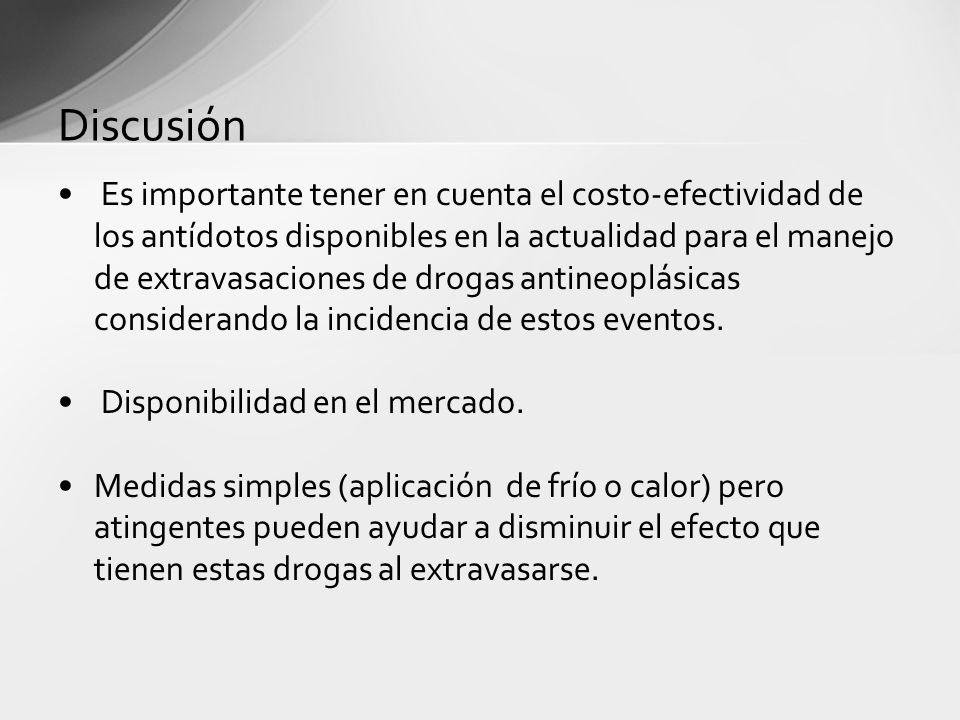 Discusión

• Es importante tener en cuenta el costo-efectividad de los antídotos disponibles en la actualidad para el manejo de extravasaciones de drogas antineoplásicas considerando la incidencia de estos eventos.

• Disponibilidad en el mercado.

• Medidas simples (aplicación de frío o calor) pero atingentes pueden ayudar a disminuir el efecto que tienen estas drogas al extravasarse.